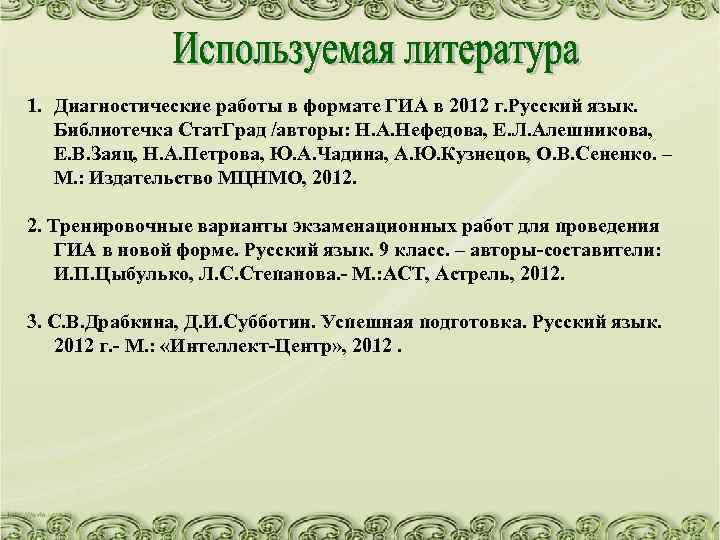 Используемая литература

1. Диагностические работы в формате ГИА в 2012 г.Русский язык. Библиотечка СтатГрад /авторы: Н.А.Нефедова, Е.Л.Алешникова, Е.В.Заяц, Н.А.Петрова, Ю.А.Чадина, А.Ю.Кузнецов, О.В.Сененко. – М.: Издательство МЦНМО, 2012.

2. Тренировочные варианты экзаменационных работ для проведения ГИА в новой форме. Русский язык. 9 класс. – авторы-составители: И.П.Цыбулько, Л.С.Степанова.- М.:АСТ, Астрель, 2012.

3. С.В.Драбкина, Д.И.Субботин. Успешная подготовка. Русский язык. 2012 г.- М.: «Интеллект-Центр», 2012 .